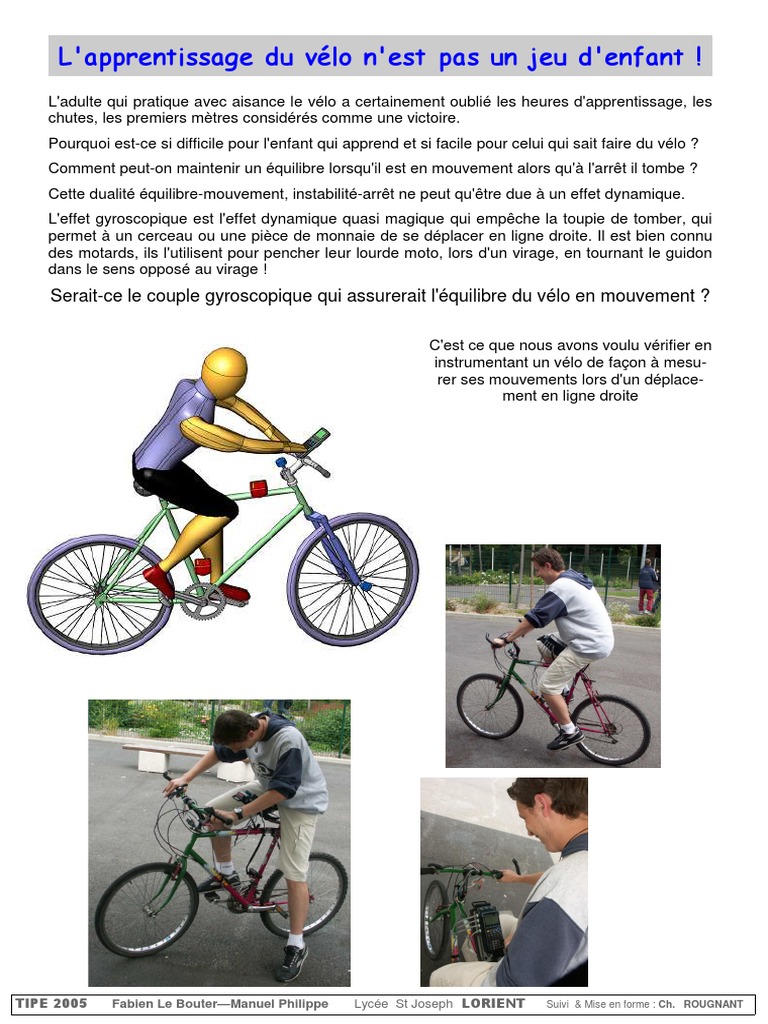 L'apprentissage du vélo n'est pas un jeu d'enfant !

L'adulte qui pratique avec aisance le vélo a certainement oublié les heures d'apprentissage, les chutes, les premiers mètres considérés comme une victoire.

Pourquoi est-ce si difficile pour l'enfant qui apprend et si facile pour celui qui sait faire du vélo ?

Comment peut-on maintenir un équilibre lorsqu'il est en mouvement alors qu'à l'arrêt il tombe ?

Cette dualité équilibre-mouvement, instabilité-arrêt ne peut qu'être due à un effet dynamique.

L'effet gyroscopique est l'effet dynamique quasi magique qui empêche la toupie de tomber, qui permet à un cerceau ou une pièce de monnaie de se déplacer en ligne droite. Il est bien connu des motards, ils l'utilisent pour pencher leur lourde moto, lors d'un virage, en tournant le guidon dans le sens opposé au virage !

Serait-ce le couple gyroscopique qui assurerait l'équilibre du vélo en mouvement ?

C'est ce que nous avons voulu vérifier en instrumentant un vélo de façon à mesurer ses mouvements lors d'un déplacement en ligne droite

TIPE 2005 Fabien Le Bouter—Manuel Philippe Lycée St Joseph LORIENT Suivi & Mise en forme : Ch. ROUGNANT